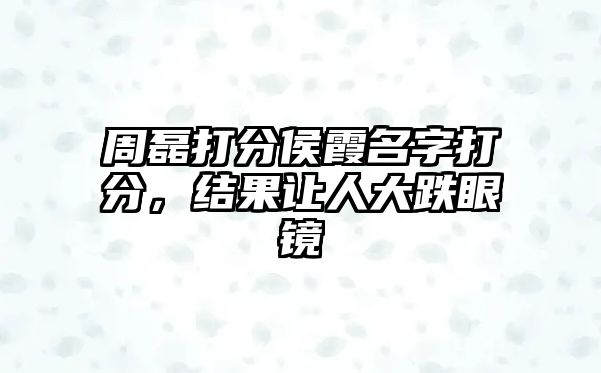 周磊打分侯霞名字打分，结果让人大跌眼镜